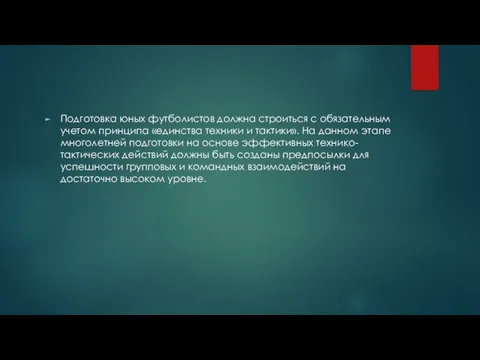 Подготовка юных футболистов должна строиться с обязательным учетом принципа «единства техники и тактики». На данном этапе многолетней подготовки на основе эффективных технико-тактических действий должны быть созданы предпосылки для успешности групповых и командных взаимодействий на достаточно высоком уровне.